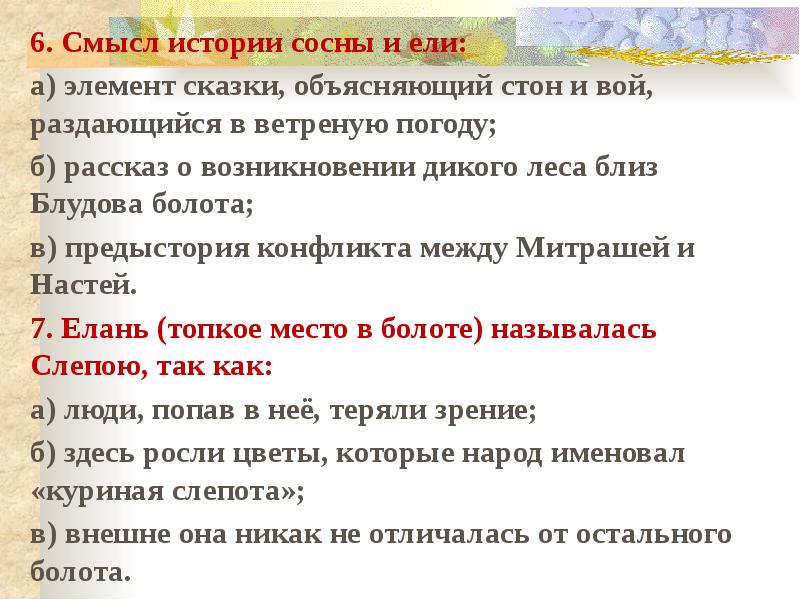 6. Смысл истории сосны и ели:

а) элемент сказки, объясняющий стон и вой, раздающийся в ветреную погоду;

б) рассказ о возникновении дикого леса близ Блудова болота;

в) предыстория конфликта между Митрашей и Настей.

7. Елань (топкое место в болоте) называлась Слепою, так как:

а) люди, попав в неё, теряли зрение;

б) здесь росли цветы, которые народ именовал «куриная слепота»;

в) внешне она никак не отличалась от остального болота.